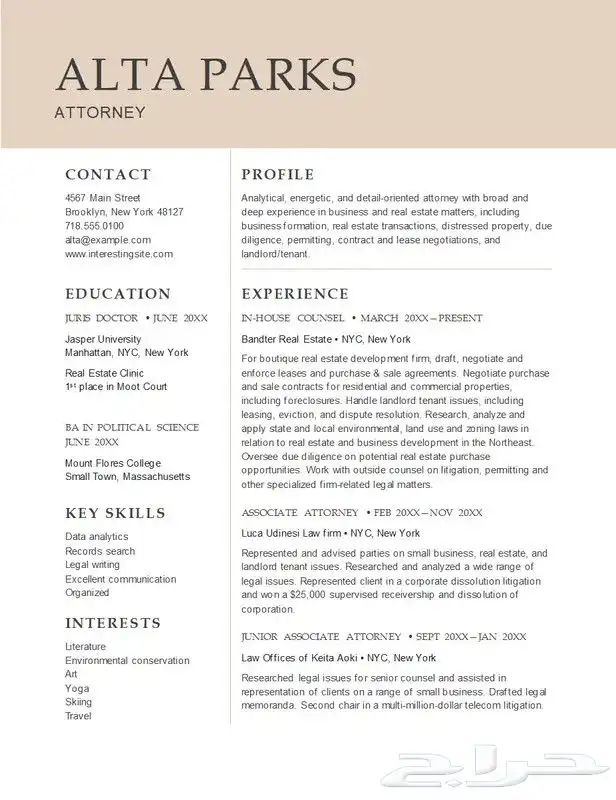 ALTA PARKS
ATTORNEY

CONTACT
4567 Main Street
Brooklyn, New York 48127
718.555.0100
alta@example.com
www.interestingsite.com

EDUCATION
JURIS DOCTOR • JUNE 20XX
Jasper University
Manhattan, NYC, New York
Real Estate Clinic
1st place in Moot Court

BA IN POLITICAL SCIENCE
JUNE 20XX
Mount Flores College
Small Town, Massachusetts

KEY SKILLS
Data analytics
Records search
Legal writing
Excellent communication
Organized

INTERESTS
Literature
Environmental conservation
Art
Yoga
Skiing
Travel

PROFILE
Analytical, energetic, and detail-oriented attorney with broad and deep experience in business and real estate matters, including business formation, real estate transactions, distressed property, due diligence, permitting, contract and lease negotiations, and landlord/tenant.

EXPERIENCE
IN-HOUSE COUNSEL • MARCH 20XX – PRESENT
Bandter Real Estate • NYC, New York
For boutique real estate development firm, draft, negotiate and enforce leases and purchase & sale agreements. Negotiate purchase and sale contracts for residential and commercial properties, including foreclosures. Handle landlord tenant issues, including leasing, eviction, and dispute resolution. Research, analyze and apply state and local environmental, land use and zoning laws in relation to real estate and business development in the Northeast. Oversee due diligence on potential real estate purchase opportunities. Work with outside counsel on litigation, permitting and other specialized firm-related legal matters.

ASSOCIATE ATTORNEY • FEB 20XX – NOV 20XX
Luca Udinesi Law firm • NYC, New York
Represented and advised parties on small business, real estate, and landlord tenant issues. Researched and analyzed a wide range of legal issues. Represented client in a corporate dissolution litigation and won a $25,000 supervised receivership and dissolution of corporation.

JUNIOR ASSOCIATE ATTORNEY • SEPT 20XX – JAN 20XX
Law Offices of Keita Aoki • NYC, New York
Researched legal issues for senior counsel and assisted in representation of clients on a range of small business. Drafted legal memoranda. Second chair in a multi-million-dollar telecom litigation.

حراج